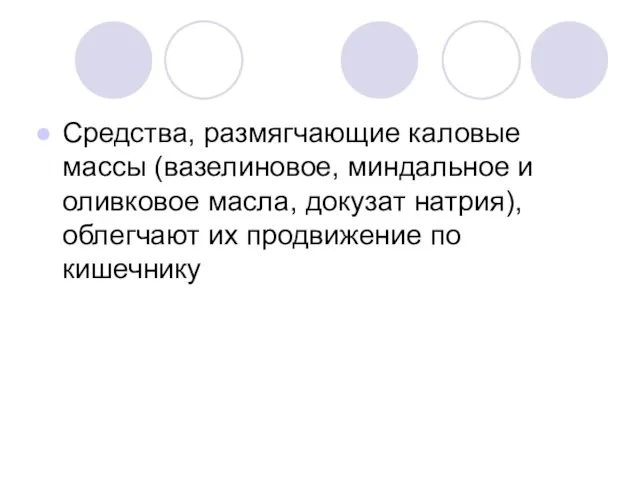 Средства, размягчающие каловые массы (вазелиновое, миндальное и оливковое масла, докузат натрия), облегчают их продвижение по кишечнику